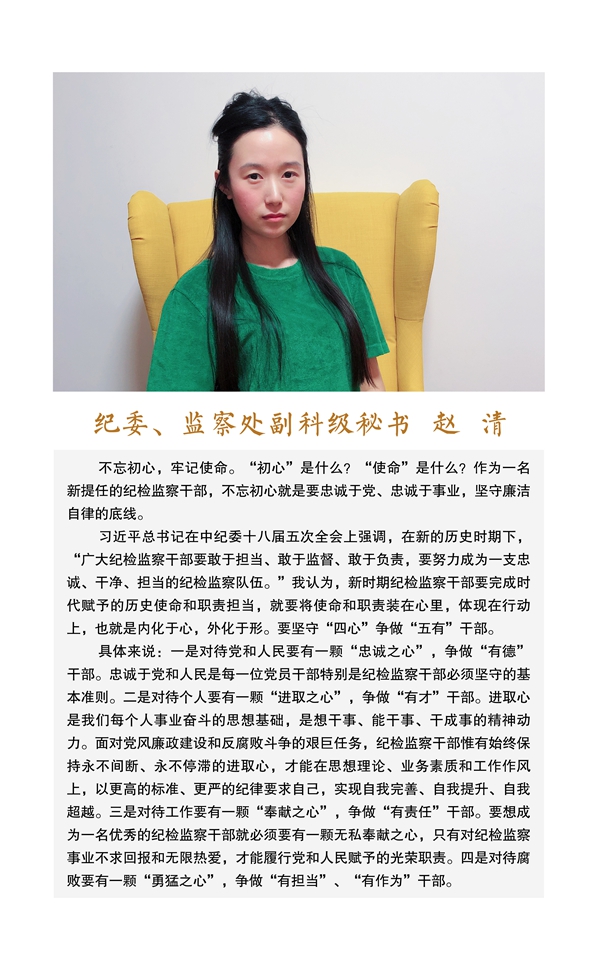 纪委、监察处副科级秘书 赵 清

不忘初心，牢记使命。“初心”是什么？“使命”是什么？作为一名新提任的纪检监察干部，不忘初心就是要忠诚于党、忠诚于事业，坚守廉洁自律的底线。

习近平总书记在中纪委十八届五次全会上强调，在新的历史时期下，“广大纪检监察干部要敢于担当、敢于监督、敢于负责，要努力成为一支忠诚、干净、担当的纪检监察队伍。”我认为，新时期纪检监察干部要完成时代赋予的历史使命和职责担当，就要将使命和职责装在心里，体现在行动上，也就是内化于心，外化于形。要坚守“四心”争做“五有”干部。

具体来说：一是对待党和人民要有一颗“忠诚之心”，争做“有德”干部。忠诚于党和人民是每一位党员干部特别是纪检监察干部必须坚守的基本准则。二是对待个人要有一颗“进取之心”，争做“有才”干部。进取心是我们每个人事业奋斗的思想基础，是想干事、能干事、干成事的精神动力。面对党风廉政建设和反腐败斗争的艰巨任务，纪检监察干部惟有始终保持永不间断、永不停滞的进取心，才能在思想理论、业务素质和工作作风上，以更高的标准、更严的纪律要求自己，实现自我完善、自我提升、自我超越。三是对待工作要有一颗“奉献之心”，争做“有责任”干部。要想成为一名优秀的纪检监察干部就必须要有一颗无私奉献之心，只有对纪检监察事业不求回报和无限热爱，才能履行党和人民赋予的光荣职责。四是对待腐败要有一颗“勇猛之心”，争做“有担当”、“有作为”干部。